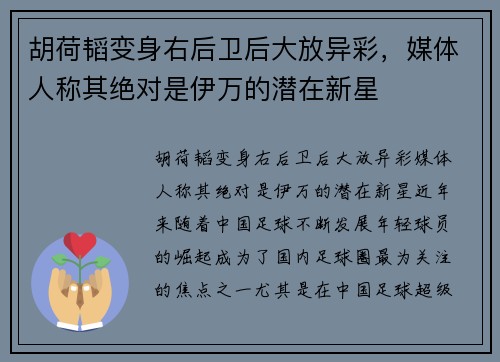 胡荷韬变身右后卫后大放异彩，媒体人称其绝对是伊万的潜在新星

胡荷韬变身右后卫后大放异彩媒体人称其绝对是伊万的潜在新星近年来随着中国足球不断发展年轻球员的崛起成为了国内足球圈最为关注的焦点之一尤其是在中国足球超级